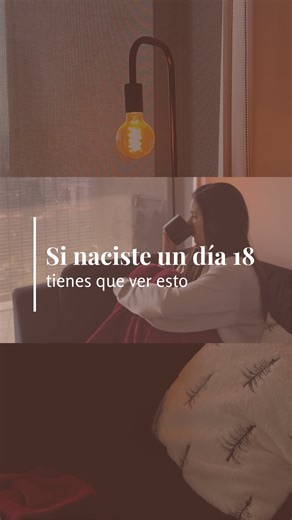 Si naciste un día 18
tienes que ver esto